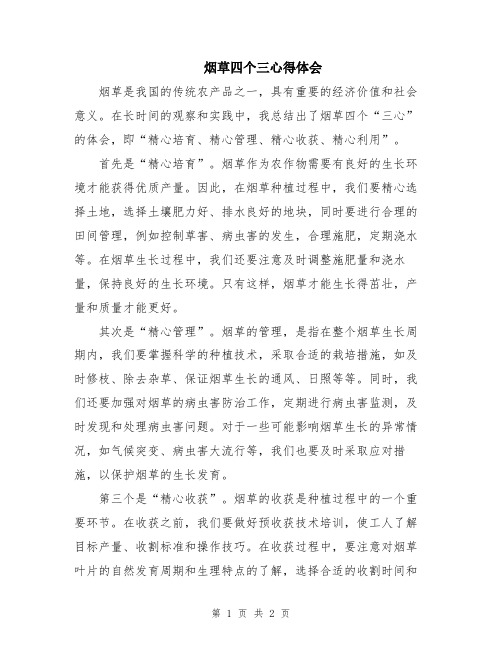 烟草四个三心得体会

烟草是我国的传统农产品之一，具有重要的经济价值和社会意义。在长时间的观察和实践中，我总结出了烟草四个“三心”的体会，即“精心培育、精心管理、精心收获、精心利用”。

首先是“精心培育”。烟草作为农作物需要有良好的生长环境才能获得优质产量。因此，在烟草种植过程中，我们要精心选择土地，选择土壤肥力好、排水良好的地块，同时要进行合理的田间管理，例如控制草害、病虫害的发生，合理施肥，定期浇水等。在烟草生长过程中，我们还要注意及时调整施肥量和浇水量，保持良好的生长环境。只有这样，烟草才能生长得茁壮，产量和质量才能更好。

其次是“精心管理”。烟草的管理，是指在整个烟草生长周期内，我们要掌握科学的种植技术，采取合适的栽培措施，如及时修枝、除去杂草、保证烟草生长的通风、日照等等。同时，我们还要加强对烟草的病虫害防治工作，定期进行病虫害监测，及时发现和处理病虫害问题。对于一些可能影响烟草生长的异常情况，如气候突变、病虫害大流行等，我们也要及时采取应对措施，以保护烟草的生长发育。

第三个是“精心收获”。烟草的收获是种植过程中的一个重要环节。在收获之前，我们要做好预收获技术培训，使工人了解目标产量、收割标准和操作技巧。在收获过程中，要注意对烟草叶片的自然发育周期和生理特点的了解，选择合适的收割时间和

第 1 页 共 2 页